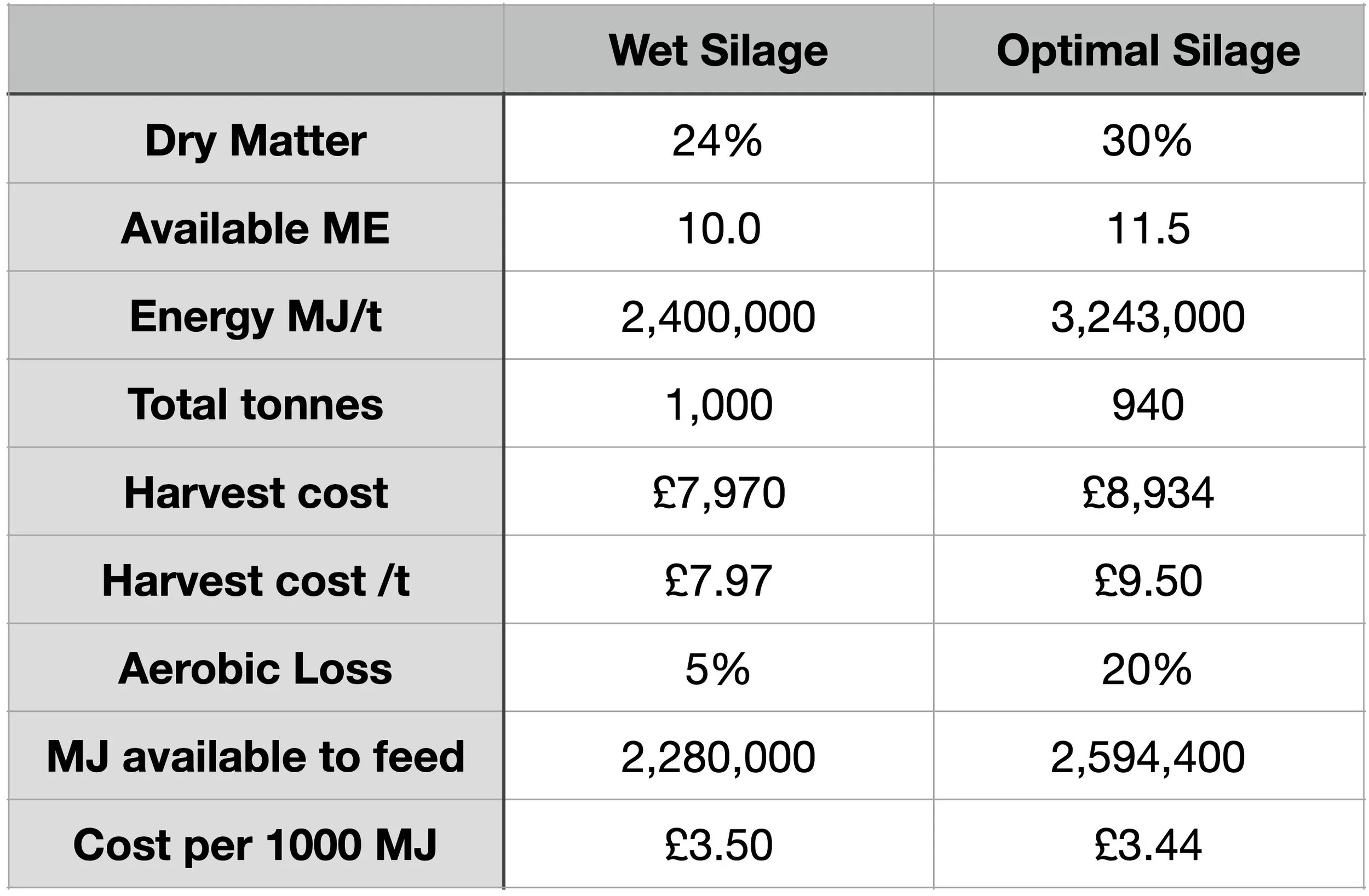 |  | Wet Silage | Optimal Silage |
|---|---|---|
| Dry Matter | 24% | 30% |
| Available ME | 10.0 | 11.5 |
| Energy MJ/t | 2,400,000 | 3,243,000 |
| Total tonnes | 1,000 | 940 |
| Harvest cost | £7,970 | £8,934 |
| Harvest cost /t | £7.97 | £9.50 |
| Aerobic Loss | 5% | 20% |
| MJ available to feed | 2,280,000 | 2,594,400 |
| Cost per 1000 MJ | £3.50 | £3.44 |